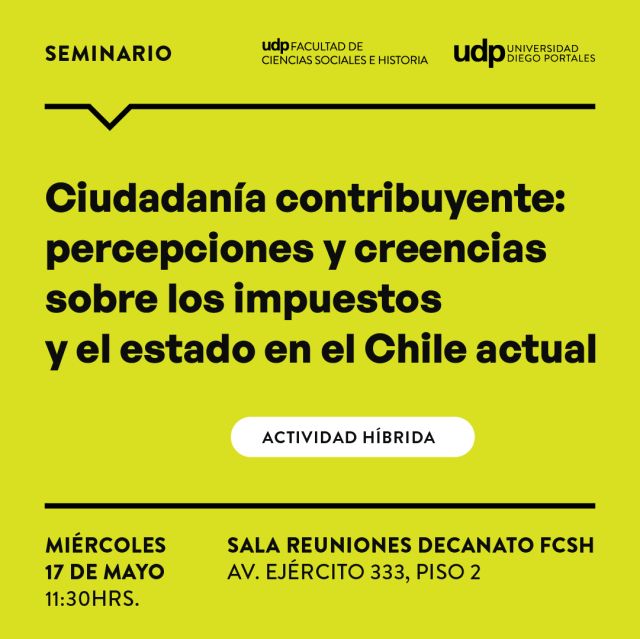 SEMINARIO

udp FACULTAD DE
CIENCIAS SOCIALES E HISTORIA

udp UNIVERSIDAD
DIEGO PORTALES

Ciudadanía contribuyente: percepciones y creencias sobre los impuestos y el estado en el Chile actual

ACTIVIDAD HÍBRIDA

MIÉRCOLES
17 DE MAYO
11:30HRS.

SALA REUNIONES DECANATO FCSH
AV. EJÉRCITO 333, PISO 2